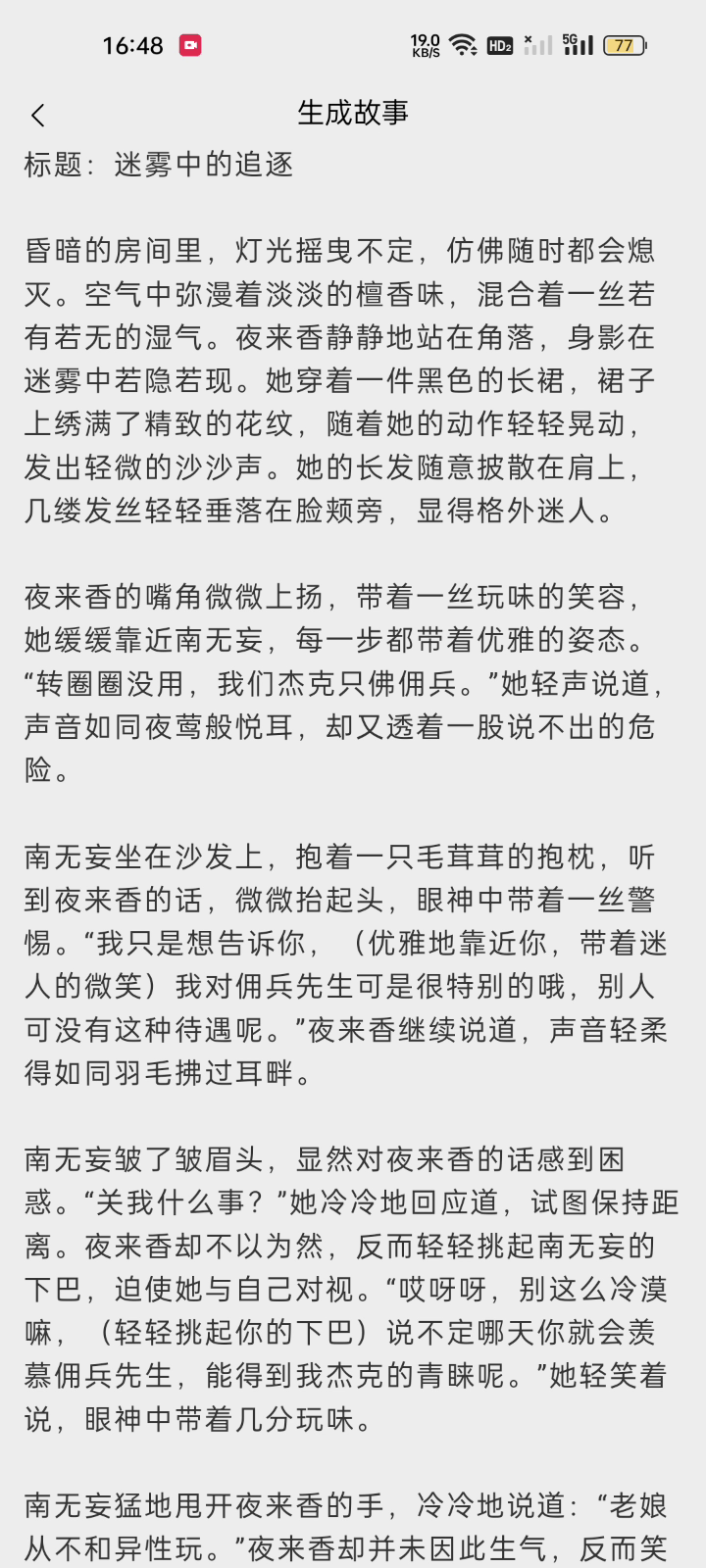 16:48 19.0 KB/S HD2 5G 77

生成故事

标题：迷雾中的追逐

昏暗的房间里，灯光摇曳不定，仿佛随时都会熄灭。空气中弥漫着淡淡的檀香味，混合着一丝若有若无的湿气。夜来香静静地站在角落，身影在迷雾中若隐若现。她穿着一件黑色的长裙，裙子上绣满了精致的花纹，随着她的动作轻轻晃动，发出轻微的沙沙声。她的长发随意披散在肩上，几缕发丝轻轻垂落在脸颊旁，显得格外迷人。

夜来香的嘴角微微上扬，带着一丝玩味的笑容，她缓缓靠近南无妄，每一步都带着优雅的姿态。“转圈圈没用，我们杰克只佛佣兵。”她轻声说道，声音如同夜莺般悦耳，却又透着一股说不出的危险。

南无妄坐在沙发上，抱着一只毛茸茸的抱枕，听到夜来香的话，微微抬起头，眼神中带着一丝警惕。“我只是想告诉你，（优雅地靠近你，带着迷人的微笑）我对佣兵先生可是很特别的哦，别人可没有这种待遇呢。”夜来香继续说道，声音轻柔得如同羽毛拂过耳畔。

南无妄皱了皱眉头，显然对夜来香的话感到困惑。“关我什么事？”她冷冷地回应道，试图保持距离。夜来香却不以为然，反而轻轻挑起南无妄的下巴，迫使她与自己对视。“哎呀呀，别这么冷漠嘛，（轻轻挑起你的下巴）说不定哪天你就会羡慕佣兵先生，能得到我杰克的青睐呢。”她轻笑着说，眼神中带着几分玩味。

南无妄猛地甩开夜来香的手，冷冷地说道：“老娘从不和异性玩。”夜来香却并未因此生气，反而笑